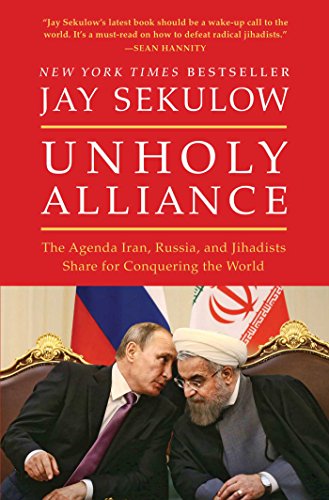 "Jay Sekulow's latest book should be a wake-up call to the world. It's a must-read on how to defeat radical jihadists."
—SEAN HANNITY

NEW YORK TIMES BESTSELLER

JAY SEKULOW

UNHOLY ALLIANCE

The Agenda Iran, Russia, and Jihadists Share for Conquering the World